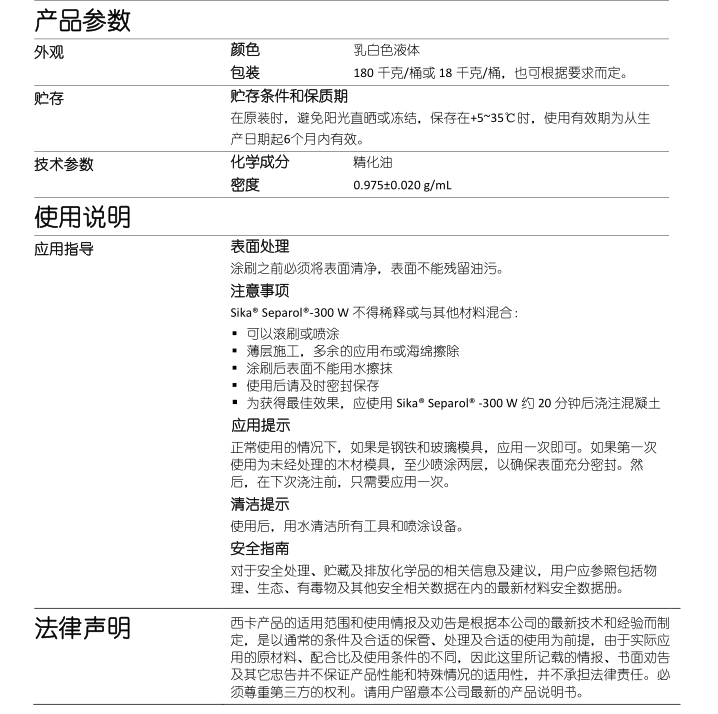 产品参数

外观

颜色 乳白色液体

包装 180 千克/桶或 18 千克/桶，也可根据要求而定。

贮存

贮存条件和保质期

在原装时，避免阳光直晒或冻结，保存在+5~35℃时，使用有效期为从生产日期起6个月内有效。

技术参数

化学成分 精化油

密度 0.975±0.020 g/mL

使用说明

应用指导

表面处理

涂刷之前必须将表面清净，表面不能残留油污。

注意事项

Sika® Separol®-300 W 不得稀释或与其他材料混合：

▪ 可以滚刷或喷涂
▪ 薄层施工，多余的应用布或海绵擦除
▪ 涂刷后表面不能用水擦抹
▪ 使用后请及时密封保存
▪ 为获得最佳效果，应使用 Sika® Separol® -300 W 约 20 分钟后浇注混凝土

应用提示

正常使用的情况下，如果是钢铁和玻璃模具，应用一次即可。如果第一次使用为未经处理的木材模具，至少喷涂两层，以确保表面充分密封。然后，在下次浇注前，只需要应用一次。

清洁提示

使用后，用水清洁所有工具和喷涂设备。

安全指南

对于安全处理、贮藏及排放化学品的相关信息及建议，用户应参照包括物理、生态、有毒物及其他安全相关数据在内的最新材料安全数据册。

法律声明

西卡产品的适用范围和使用情报及劝告是根据本公司的最新技术和经验而制定，是以通常的条件及合适的保管、处理及合适的使用为前提，由于实际应用的原材料、配合比及使用条件的不同，因此这里所记载的情报、书面劝告及其它忠告并不保证产品性能和特殊情况的适用性，并不承担法律责任。必须尊重第三方的权利。请用户留意本公司最新的产品说明书。